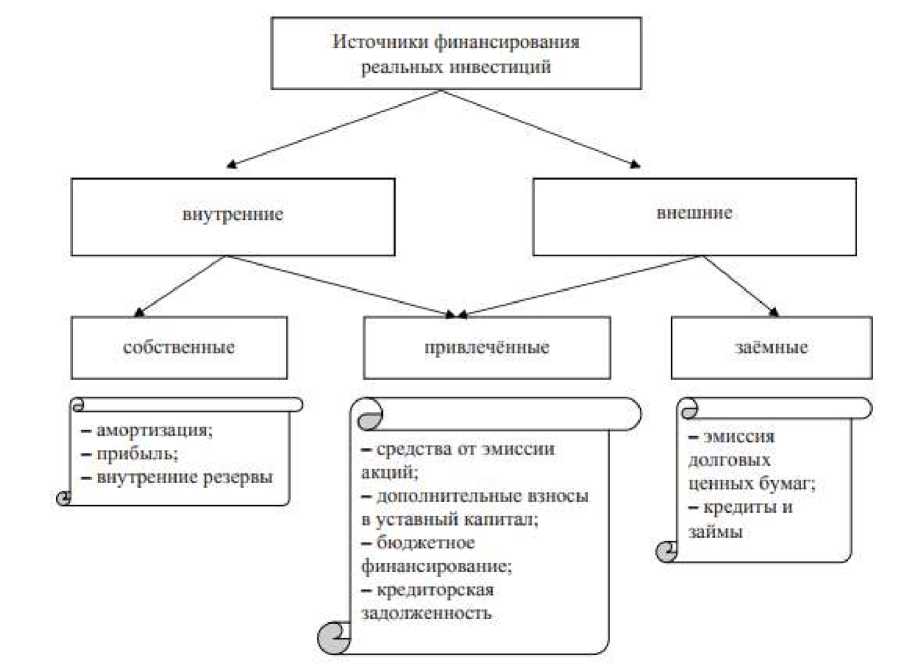 Источники финансирования реальных инвестиций

внутренние

внешние

собственные

привлечённые

заёмные

– амортизация;
– прибыль;
– внутренние резервы

– средства от эмиссии акций;
– дополнительные взносы в уставный капитал;
– бюджетное финансирование;
– кредиторская задолженность

– эмиссия долговых ценных бумаг;
– кредиты и займы